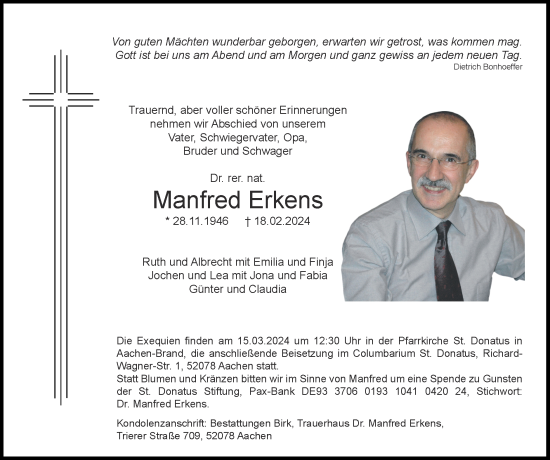 Von guten Mächten wunderbar geborgen, erwarten wir getrost, was kommen mag.
Gott ist bei uns am Abend und am Morgen und ganz gewiss an jedem neuen Tag.
Dietrich Bonhoeffer

Trauernd, aber voller schöner Erinnerungen nehmen wir Abschied von unserem Vater, Schwiegervater, Opa, Bruder und Schwager

Dr. rer. nat.
Manfred Erkens
* 28.11.1946 † 18.02.2024

Ruth und Albrecht mit Emilia und Finja
Jochen und Lea mit Jona und Fabia
Günter und Claudia

Die Exequien finden am 15.03.2024 um 12:30 Uhr in der Pfarrkirche St. Donatus in Aachen-Brand, die anschließende Beisetzung im Columbarium St. Donatus, Richard-Wagner-Str. 1, 52078 Aachen statt.
Statt Blumen und Kränzen bitten wir im Sinne von Manfred um eine Spende zu Gunsten der St. Donatus Stiftung, Pax-Bank DE93 3706 0193 1041 0420 24, Stichwort: Dr. Manfred Erkens.

Kondolenzanschrift: Bestattungen Birk, Trauerhaus Dr. Manfred Erkens, Trierer Straße 709, 52078 Aachen